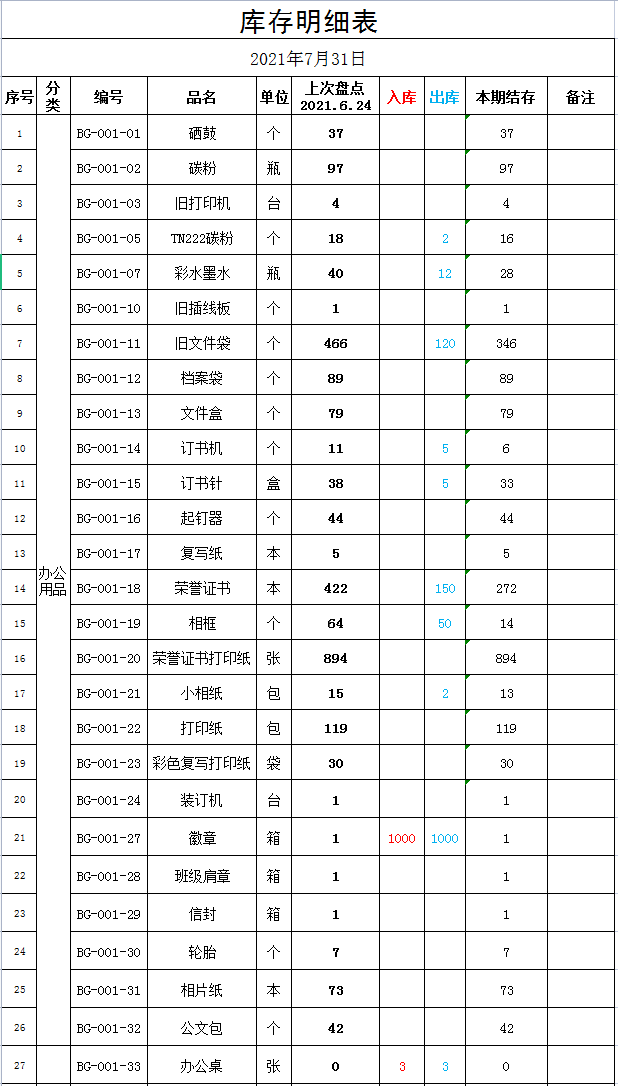 库存明细表

2021年7月31日

| 序号 | 分类 | 编号 | 品名 | 单位 | 上次盘点 2021.6.24 | 入库 | 出库 | 本期结存 | 备注 |
|---|---|---|---|---|---|---|---|---|---|
| 1 | 办公用品 | BG-001-01 | 硒鼓 | 个 | 37 | | | 37 | |
| 2 | | BG-001-02 | 碳粉 | 瓶 | 97 | | | 97 | |
| 3 | | BG-001-03 | 旧打印机 | 台 | 4 | | | 4 | |
| 4 | | BG-001-05 | TN222碳粉 | 个 | 18 | | 2 | 16 | |
| 5 | | BG-001-07 | 彩水墨水 | 瓶 | 40 | | 12 | 28 | |
| 6 | | BG-001-10 | 旧插线板 | 个 | 1 | | | 1 | |
| 7 | | BG-001-11 | 旧文件袋 | 个 | 466 | | 120 | 346 | |
| 8 | | BG-001-12 | 档案袋 | 个 | 89 | | | 89 | |
| 9 | | BG-001-13 | 文件盒 | 个 | 79 | | | 79 | |
| 10 | | BG-001-14 | 订书机 | 个 | 11 | | 5 | 6 | |
| 11 | | BG-001-15 | 订书针 | 盒 | 38 | | 5 | 33 | |
| 12 | | BG-001-16 | 起钉器 | 个 | 44 | | | 44 | |
| 13 | | BG-001-17 | 复写纸 | 本 | 5 | | | 5 | |
| 14 | | BG-001-18 | 荣誉证书 | 本 | 422 | | 150 | 272 | |
| 15 | | BG-001-19 | 相框 | 个 | 64 | | 50 | 14 | |
| 16 | | BG-001-20 | 荣誉证书打印纸 | 张 | 894 | | | 894 | |
| 17 | | BG-001-21 | 小相纸 | 包 | 15 | | 2 | 13 | |
| 18 | | BG-001-22 | 打印纸 | 包 | 119 | | | 119 | |
| 19 | | BG-001-23 | 彩色复写打印纸 | 袋 | 30 | | | 30 | |
| 20 | | BG-001-24 | 装订机 | 台 | 1 | | | 1 | |
| 21 | | BG-001-27 | 徽章 | 箱 | 1 | 1000 | 1000 | 1 | |
| 22 | | BG-001-28 | 班级肩章 | 箱 | 1 | | | 1 | |
| 23 | | BG-001-29 | 信封 | 箱 | 1 | | | 1 | |
| 24 | | BG-001-30 | 轮胎 | 个 | 7 | | | 7 | |
| 25 | | BG-001-31 | 相片纸 | 本 | 73 | | | 73 | |
| 26 | | BG-001-32 | 公文包 | 个 | 42 | | | 42 | |
| 27 | | BG-001-33 | 办公桌 | 张 | 0 | 3 | 3 | 0 | |